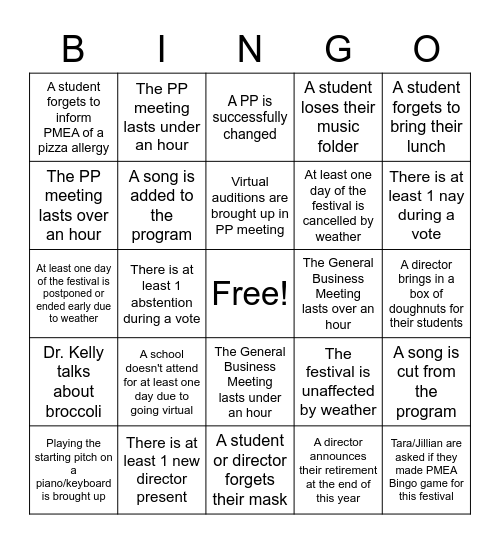 | B | I | N | G | O |
|---|---|---|---|---|
| A student forgets to inform PMEA of a pizza allergy | The PP meeting lasts under an hour | A PP is successfully changed | A student loses their music folder | A student forgets to bring their lunch |
| The PP meeting lasts over an hour | A song is added to the program | Virtual auditions are brought up in PP meeting | At least one day of the festival is cancelled by weather | There is at least 1 nay during a vote |
| At least one day of the festival is postponed or ended early due to weather | There is at least 1 abstention during a vote | Free! | The General Business Meeting lasts over an hour | A director brings in a box of doughnuts for their students |
| Dr. Kelly talks about broccoli | A school doesn't attend for at least one day due to going virtual | The General Business Meeting lasts under an hour | The festival is unaffected by weather | A song is cut from the program |
| Playing the starting pitch on a piano/keyboard is brought up | There is at least 1 new director present | A student or director forgets their mask | A director announces their retirement at the end of this year | Tara/Jillian are asked if they made PMEA Bingo game for this festival |